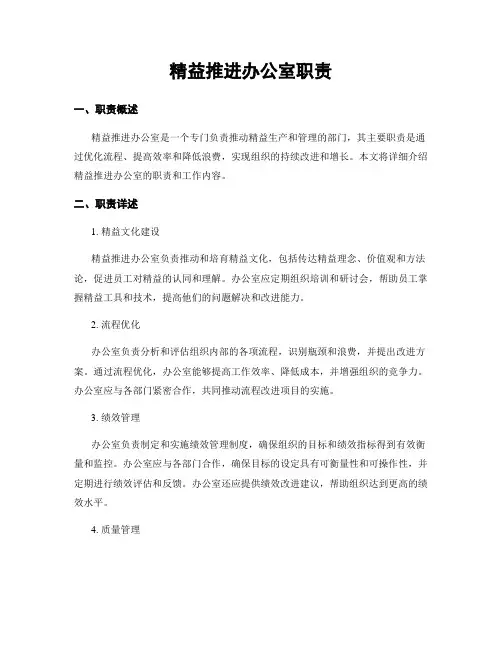 精益推进办公室职责

一、职责概述

精益推进办公室是一个专门负责推动精益生产和管理的部门，其主要职责是通过优化流程、提高效率和降低浪费，实现组织的持续改进和增长。本文将详细介绍精益推进办公室的职责和工作内容。

二、职责详述

1. 精益文化建设

精益推进办公室负责推动和培育精益文化，包括传达精益理念、价值观和方法论，促进员工对精益的认同和理解。办公室应定期组织培训和研讨会，帮助员工掌握精益工具和技术，提高他们的问题解决和改进能力。

2. 流程优化

办公室负责分析和评估组织内部的各项流程，识别瓶颈和浪费，并提出改进方案。通过流程优化，办公室能够提高工作效率、降低成本，并增强组织的竞争力。办公室应与各部门紧密合作，共同推动流程改进项目的实施。

3. 绩效管理

办公室负责制定和实施绩效管理制度，确保组织的目标和绩效指标得到有效衡量和监控。办公室应与各部门合作，确保目标的设定具有可衡量性和可操作性，并定期进行绩效评估和反馈。办公室还应提供绩效改进建议，帮助组织达到更高的绩效水平。

4. 质量管理